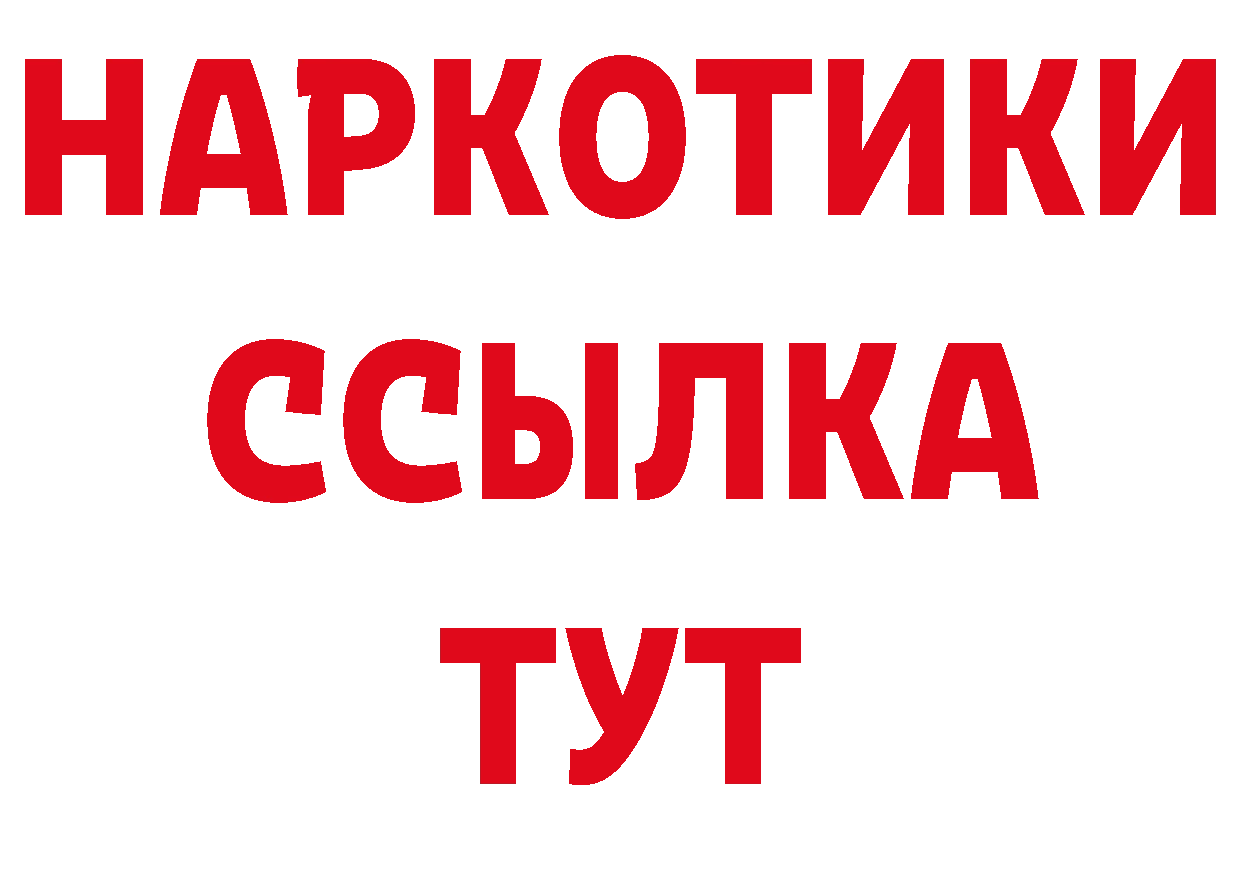 НАРКОТИКИ ССЫЛКА ТУТ